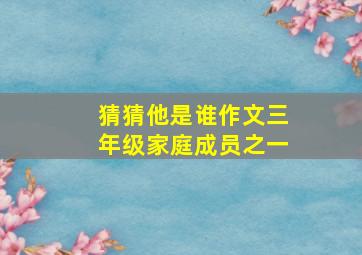 猜猜他是谁作文三年级家庭成员之一